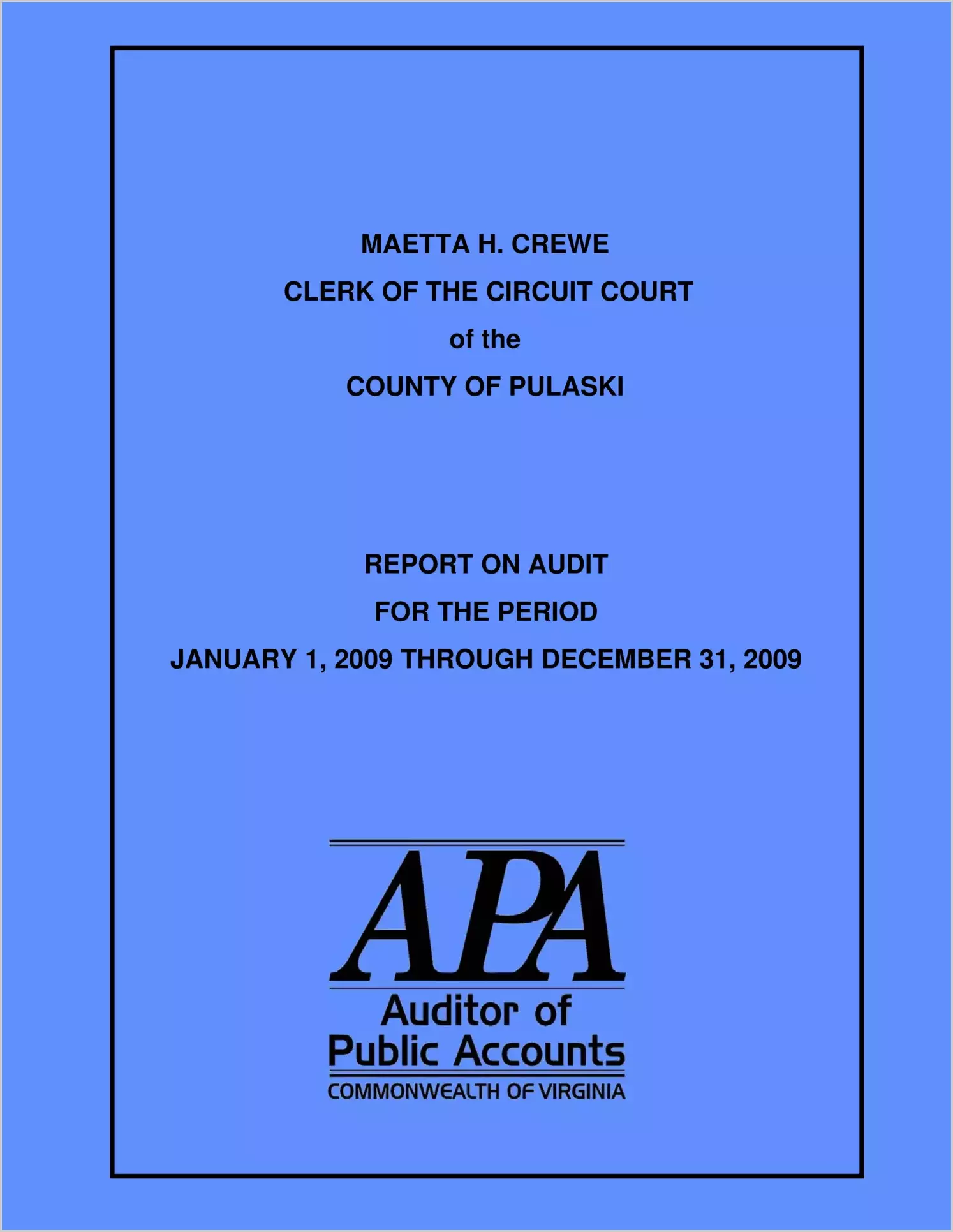 MAETTA H. CREWE

CLERK OF THE CIRCUIT COURT

of the

COUNTY OF PULASKI

REPORT ON AUDIT

FOR THE PERIOD

JANUARY 1, 2009 THROUGH DECEMBER 31, 2009

APA

Auditor of
Public Accounts
COMMONWEALTH OF VIRGINIA